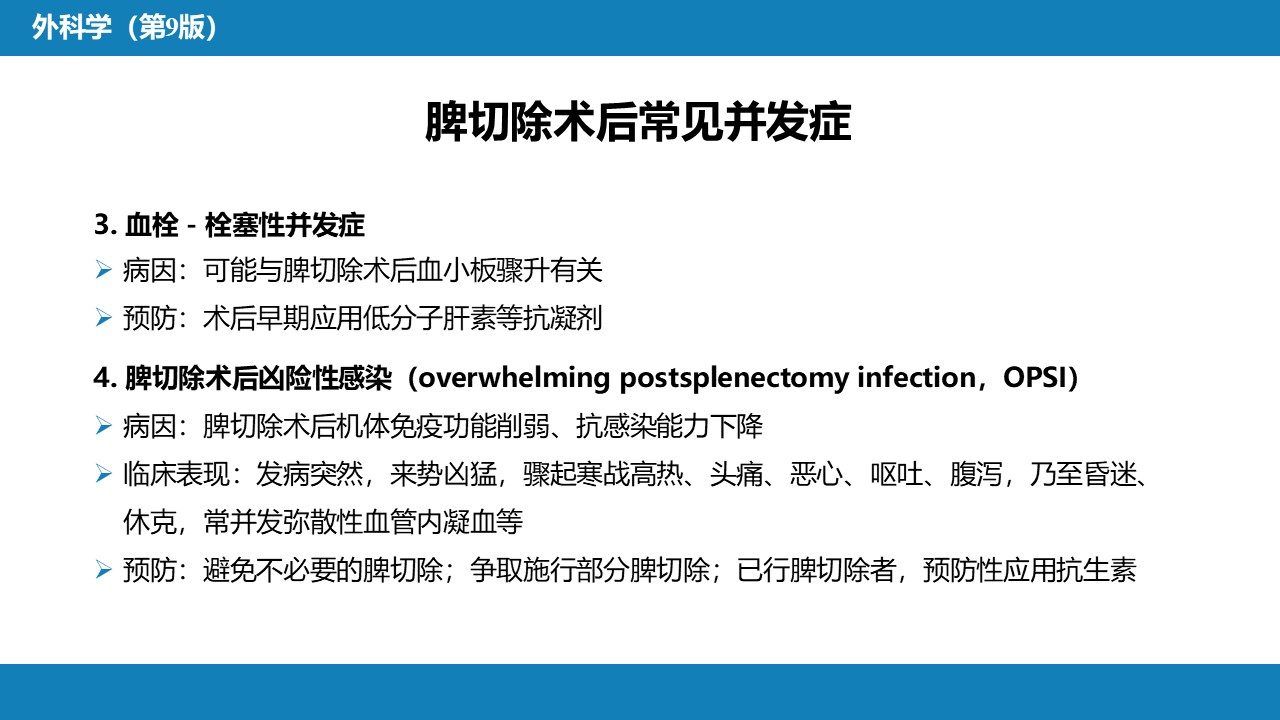 外科学（第9版）

脾切除术后常见并发症

3. 血栓 - 栓塞性并发症

➢ 病因：可能与脾切除术后血小板骤升有关

➢ 预防：术后早期应用低分子肝素等抗凝剂

4. 脾切除术后凶险性感染（overwhelming postsplenectomy infection，OPSI）

➢ 病因：脾切除术后机体免疫功能削弱、抗感染能力下降

➢ 临床表现：发病突然，来势凶猛，骤起寒战高热、头痛、恶心、呕吐、腹泻，乃至昏迷、休克，常并发弥散性血管内凝血等

➢ 预防：避免不必要的脾切除；争取施行部分脾切除；已行脾切除者，预防性应用抗生素